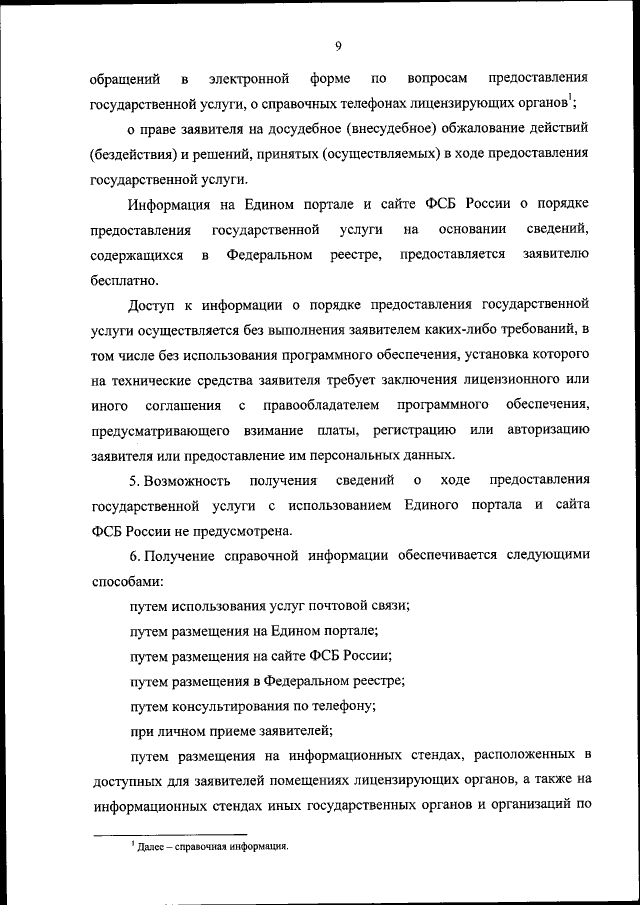 9

обращений в электронной форме по вопросам предоставления государственной услуги, о справочных телефонах лицензирующих органов$^1$;

о праве заявителя на досудебное (внесудебное) обжалование действий (бездействия) и решений, принятых (осуществляемых) в ходе предоставления государственной услуги.

Информация на Едином портале и сайте ФСБ России о порядке предоставления государственной услуги на основании сведений, содержащихся в Федеральном реестре, предоставляется заявителю бесплатно.

Доступ к информации о порядке предоставления государственной услуги осуществляется без выполнения заявителем каких-либо требований, в том числе без использования программного обеспечения, установка которого на технические средства заявителя требует заключения лицензионного или иного соглашения с правообладателем программного обеспечения, предусматривающего взимание платы, регистрацию или авторизацию заявителя или предоставление им персональных данных.

5. Возможность получения сведений о ходе предоставления государственной услуги с использованием Единого портала и сайта ФСБ России не предусмотрена.

6. Получение справочной информации обеспечивается следующими способами:

путем использования услуг почтовой связи;

путем размещения на Едином портале;

путем размещения на сайте ФСБ России;

путем размещения в Федеральном реестре;

путем консультирования по телефону;

при личном приеме заявителей;

путем размещения на информационных стендах, расположенных в доступных для заявителей помещениях лицензирующих органов, а также на информационных стендах иных государственных органов и организаций по

$^1$ Далее – справочная информация.